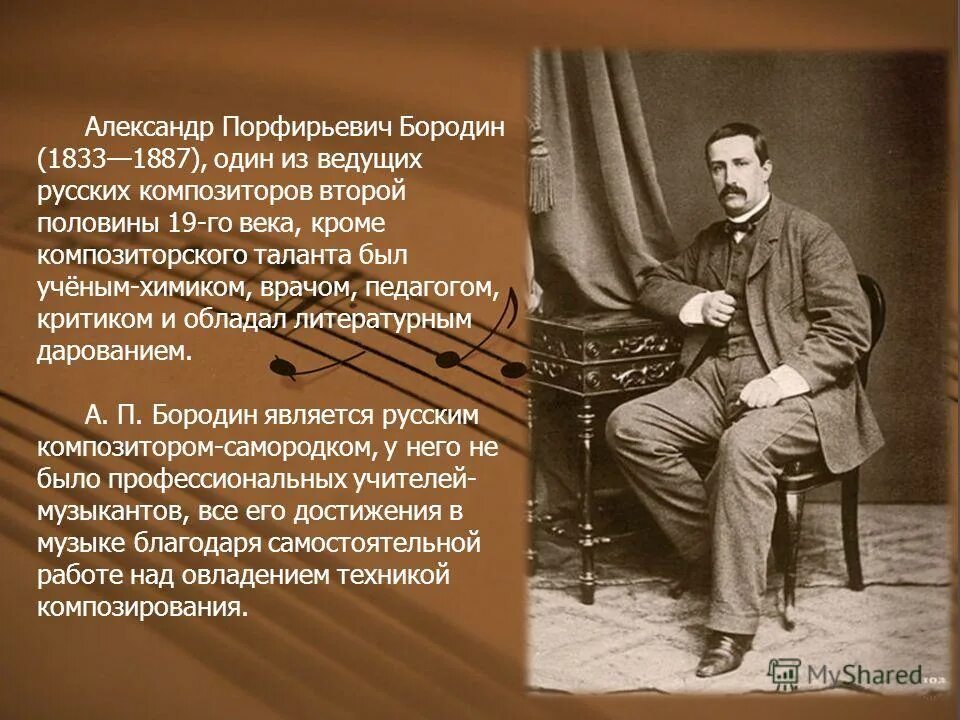 Александр Порфирьевич Бородин (1833—1887), один из ведущих русских композиторов второй половины 19-го века, кроме композиторского таланта был учёным-химиком, врачом, педагогом, критиком и обладал литературным дарованием.

А. П. Бородин является русским композитором-самородком, у него не было профессиональных учителей-музыкантов, все его достижения в музыке благодаря самостоятельной работе над овладением техникой композирования.

MyShared